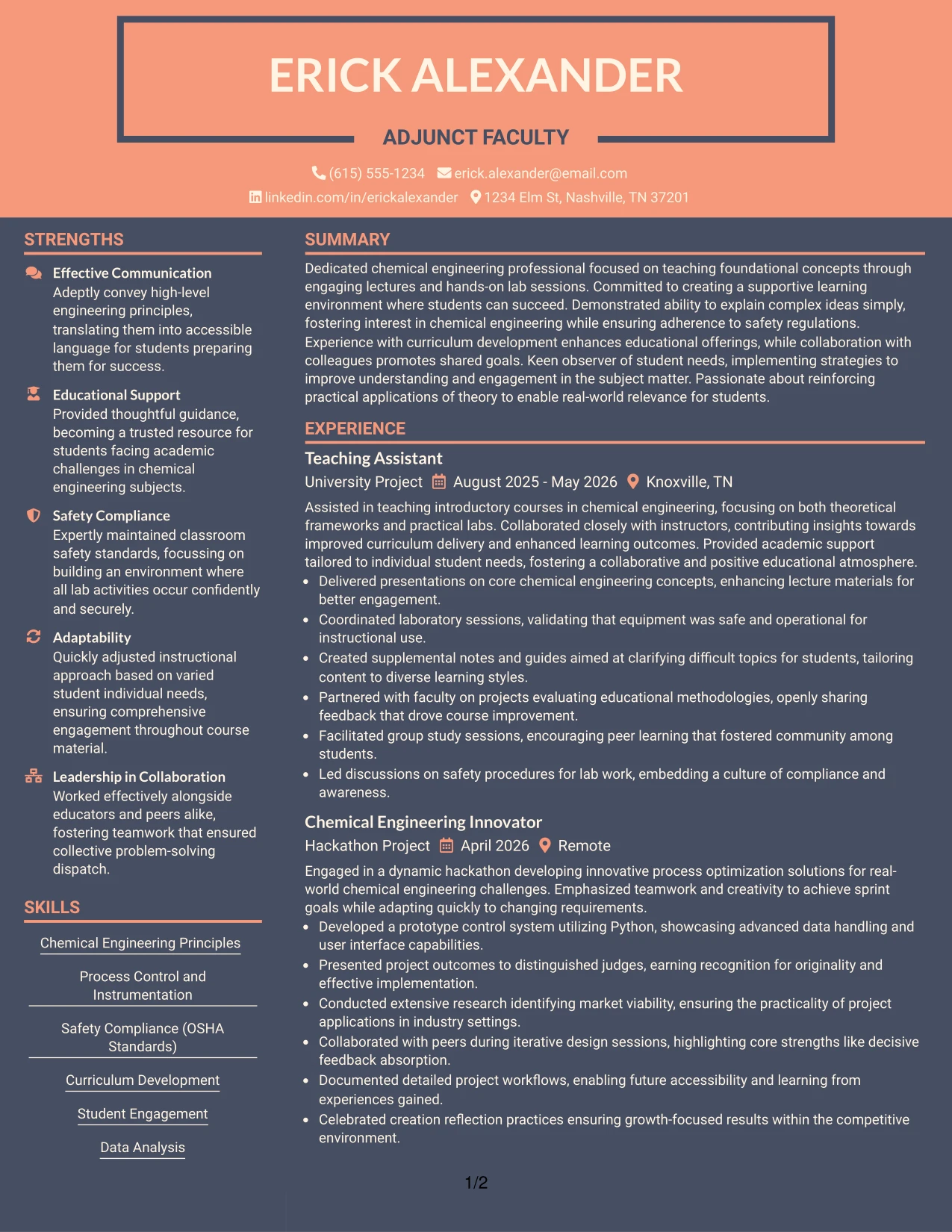 ERICK ALEXANDER

ADJUNCT FACULTY

(615) 555-1234 erick.alexander@email.com

linkedin.com/in/erickalexander 1234 Elm St, Nashville, TN 37201

STRENGTHS

Effective Communication
Adeptly convey high-level engineering principles, translating them into accessible language for students preparing them for success.

Educational Support
Provided thoughtful guidance, becoming a trusted resource for students facing academic challenges in chemical engineering subjects.

Safety Compliance
Expertly maintained classroom safety standards, focussing on building an environment where all lab activities occur confidently and securely.

Adaptability
Quickly adjusted instructional approach based on varied student individual needs, ensuring comprehensive engagement throughout course material.

Leadership in Collaboration
Worked effectively alongside educators and peers alike, fostering teamwork that ensured collective problem-solving dispatch.

SKILLS

Chemical Engineering Principles

Process Control and Instrumentation

Safety Compliance (OSHA Standards)

Curriculum Development

Student Engagement

Data Analysis

SUMMARY

Dedicated chemical engineering professional focused on teaching foundational concepts through engaging lectures and hands-on lab sessions. Committed to creating a supportive learning environment where students can succeed. Demonstrated ability to explain complex ideas simply, fostering interest in chemical engineering while ensuring adherence to safety regulations. Experience with curriculum development enhances educational offerings, while collaboration with colleagues promotes shared goals. Keen observer of student needs, implementing strategies to improve understanding and engagement in the subject matter. Passionate about reinforcing practical applications of theory to enable real-world relevance for students.

EXPERIENCE

Teaching Assistant
University Project August 2025 - May 2026 Knoxville, TN

Assisted in teaching introductory courses in chemical engineering, focusing on both theoretical frameworks and practical labs. Collaborated closely with instructors, contributing insights towards improved curriculum delivery and enhanced learning outcomes. Provided academic support tailored to individual student needs, fostering a collaborative and positive educational atmosphere.
• Delivered presentations on core chemical engineering concepts, enhancing lecture materials for better engagement.
• Coordinated laboratory sessions, validating that equipment was safe and operational for instructional use.
• Created supplemental notes and guides aimed at clarifying difficult topics for students, tailoring content to diverse learning styles.
• Partnered with faculty on projects evaluating educational methodologies, openly sharing feedback that drove course improvement.
• Facilitated group study sessions, encouraging peer learning that fostered community among students.
• Led discussions on safety procedures for lab work, embedding a culture of compliance and awareness.

Chemical Engineering Innovator
Hackathon Project April 2026 Remote

Engaged in a dynamic hackathon developing innovative process optimization solutions for real-world chemical engineering challenges. Emphasized teamwork and creativity to achieve sprint goals while adapting quickly to changing requirements.
• Developed a prototype control system utilizing Python, showcasing advanced data handling and user interface capabilities.
• Presented project outcomes to distinguished judges, earning recognition for originality and effective implementation.
• Conducted extensive research identifying market viability, ensuring the practicality of project applications in industry settings.
• Collaborated with peers during iterative design sessions, highlighting core strengths like decisive feedback absorption.
• Documented detailed project workflows, enabling future accessibility and learning from experiences gained.
• Celebrated creation reflection practices ensuring growth-focused results within the competitive environment.

1/2